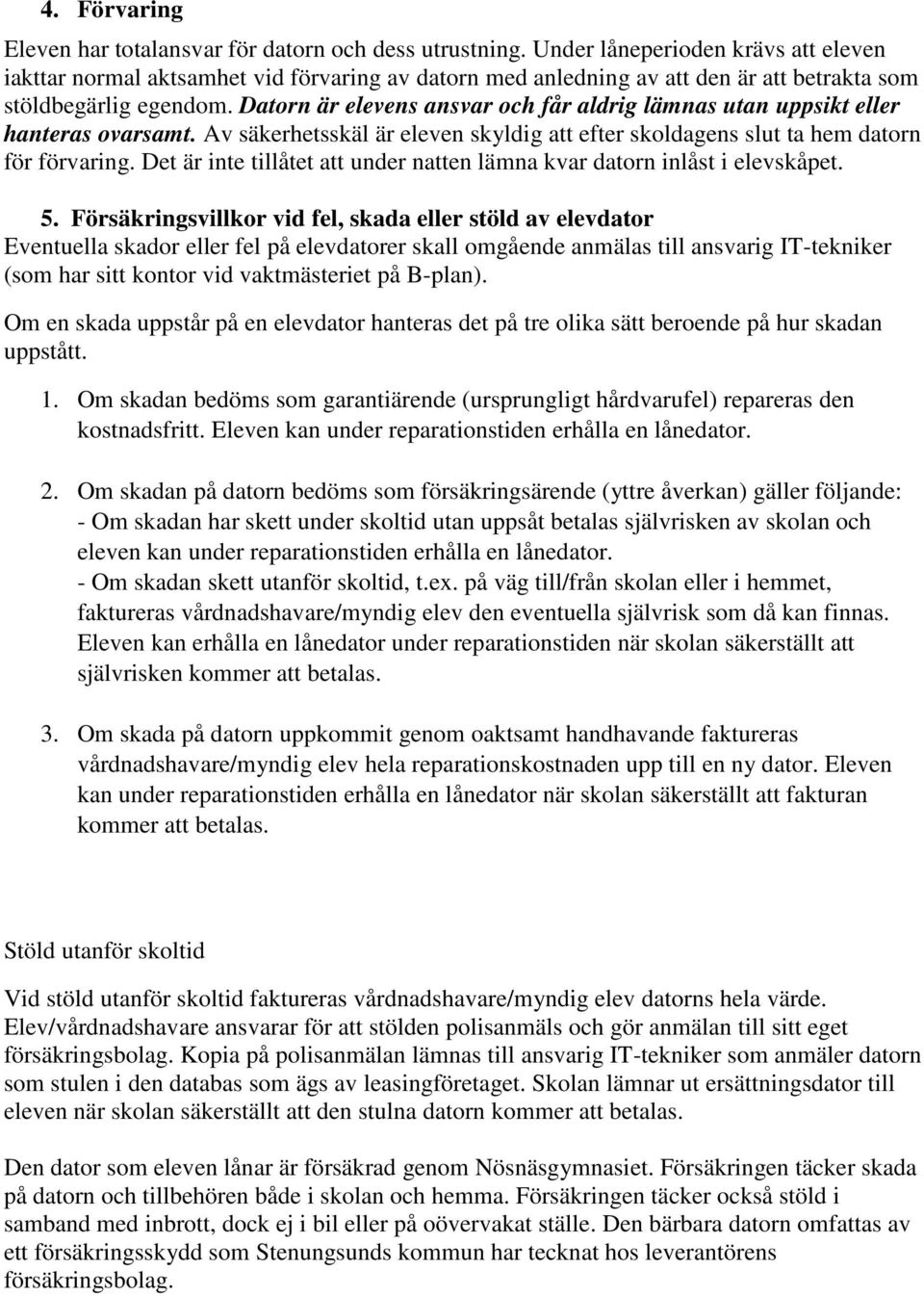 4. Förvaring

Eleven har totalansvar för datorn och dess utrustning. Under låneperioden krävs att eleven iakttar normal aktsamhet vid förvaring av datorn med anledning av att den är att betrakta som stöldbegärlig egendom. Datorn är elevens ansvar och får aldrig lämnas utan uppsikt eller hanteras ovarsamt. Av säkerhetsskäl är eleven skyldig att efter skoldagens slut ta hem datorn för förvaring. Det är inte tillåtet att under natten lämna kvar datorn inlåst i elevskåpet.

5. Försäkringsvillkor vid fel, skada eller stöld av elevdator
Eventuella skador eller fel på elevdatorer skall omgående anmälas till ansvarig IT-tekniker (som har sitt kontor vid vaktmästeriet på B-plan).

Om en skada uppstår på en elevdator hanteras det på tre olika sätt beroende på hur skadan uppstått.

1. Om skadan bedöms som garantiärende (ursprungligt hårdvarufel) repareras den kostnadsfritt. Eleven kan under reparationstiden erhålla en lånedator.

2. Om skadan på datorn bedöms som försäkringsärende (yttre åverkan) gäller följande:
- Om skadan har skett under skoltid utan uppsåt betalas självrisken av skolan och eleven kan under reparationstiden erhålla en lånedator.
- Om skadan skett utanför skoltid, t.ex. på väg till/från skolan eller i hemmet, faktureras vårdnadshavare/myndig elev den eventuella självrisk som då kan finnas. Eleven kan erhålla en lånedator under reparationstiden när skolan säkerställt att självrisken kommer att betalas.

3. Om skada på datorn uppkommit genom oaktsamt handhavande faktureras vårdnadshavare/myndig elev hela reparationskostnaden upp till en ny dator. Eleven kan under reparationstiden erhålla en lånedator när skolan säkerställt att fakturan kommer att betalas.

Stöld utanför skoltid

Vid stöld utanför skoltid faktureras vårdnadshavare/myndig elev datorns hela värde. Elev/vårdnadshavare ansvarar för att stölden polisanmäls och gör anmälan till sitt eget försäkringsbolag. Kopia på polisanmälan lämnas till ansvarig IT-tekniker som anmäler datorn som stulen i den databas som ägs av leasingföretaget. Skolan lämnar ut ersättningsdator till eleven när skolan säkerställt att den stulna datorn kommer att betalas.

Den dator som eleven lånar är försäkrad genom Nösnäsgymnasiet. Försäkringen täcker skada på datorn och tillbehören både i skolan och hemma. Försäkringen täcker också stöld i samband med inbrott, dock ej i bil eller på oövervakat ställe. Den bärbara datorn omfattas av ett försäkringsskydd som Stenungsunds kommun har tecknat hos leverantörens försäkringsbolag.